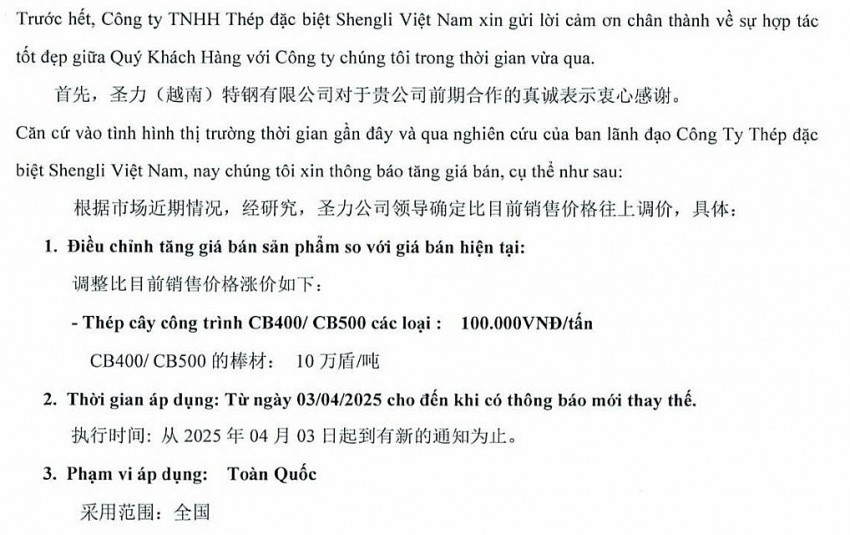 Trước hết, Công ty TNHH Thép đặc biệt Shengli Việt Nam xin gửi lời cảm ơn chân thành về sự hợp tác tốt đẹp giữa Quý Khách Hàng với Công ty chúng tôi trong thời gian vừa qua.

首先，圣力（越南）特钢有限公司对于贵公司前期合作的真诚表示衷心感谢。

Căn cứ vào tình hình thị trường thời gian gần đây và qua nghiên cứu của ban lãnh đạo Công Ty Thép đặc biệt Shengli Việt Nam, nay chúng tôi xin thông báo tăng giá bán, cụ thể như sau:

根据市场近期情况，经研究，圣力公司领导确定比目前销售价格往上调价，具体：

1. Điều chỉnh tăng giá bán sản phẩm so với giá bán hiện tại:

调整比目前销售价格涨价如下：

- Thép cây công trình CB400/ CB500 các loại : 100.000VNĐ/tấn

CB400/ CB500 的棒材： 10 万盾/吨

2. Thời gian áp dụng: Từ ngày 03/04/2025 cho đến khi có thông báo mới thay thế.

执行时间：从 2025 年 04 月 03 日起到有新的通知为止。

3. Phạm vi áp dụng: Toàn Quốc

采用范围：全国